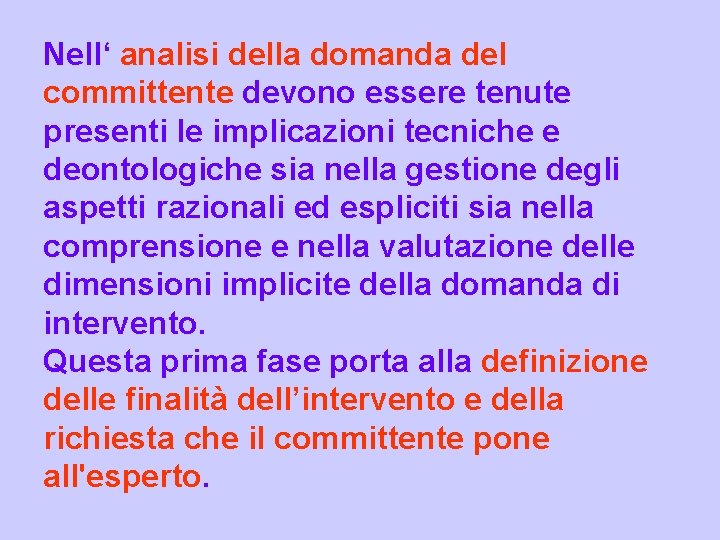 Nell‘ analisi della domanda del committente devono essere tenute presenti le implicazioni tecniche e deontologiche sia nella gestione degli aspetti razionali ed espliciti sia nella comprensione e nella valutazione delle dimensioni implicite della domanda di intervento.
Questa prima fase porta alla definizione delle finalità dell’intervento e della richiesta che il committente pone all'esperto.